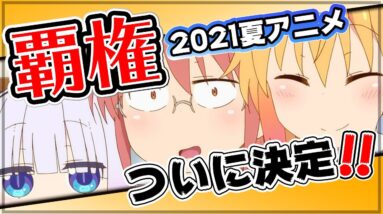 覇権

2021夏アニメ

ついに決定!!